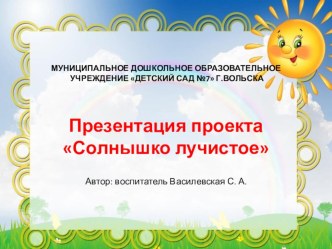 МУНИЦИПАЛЬНОЕ ДОШКОЛЬНОЕ ОБРАЗОВАТЕЛЬНОЕ УЧРЕЖДЕНИЕ «ДЕТСКИЙ САД №7» Г.ВОЛЬСКА

Презентация проекта «Солнышко лучистое»

Автор: воспитатель Василевская С. А.